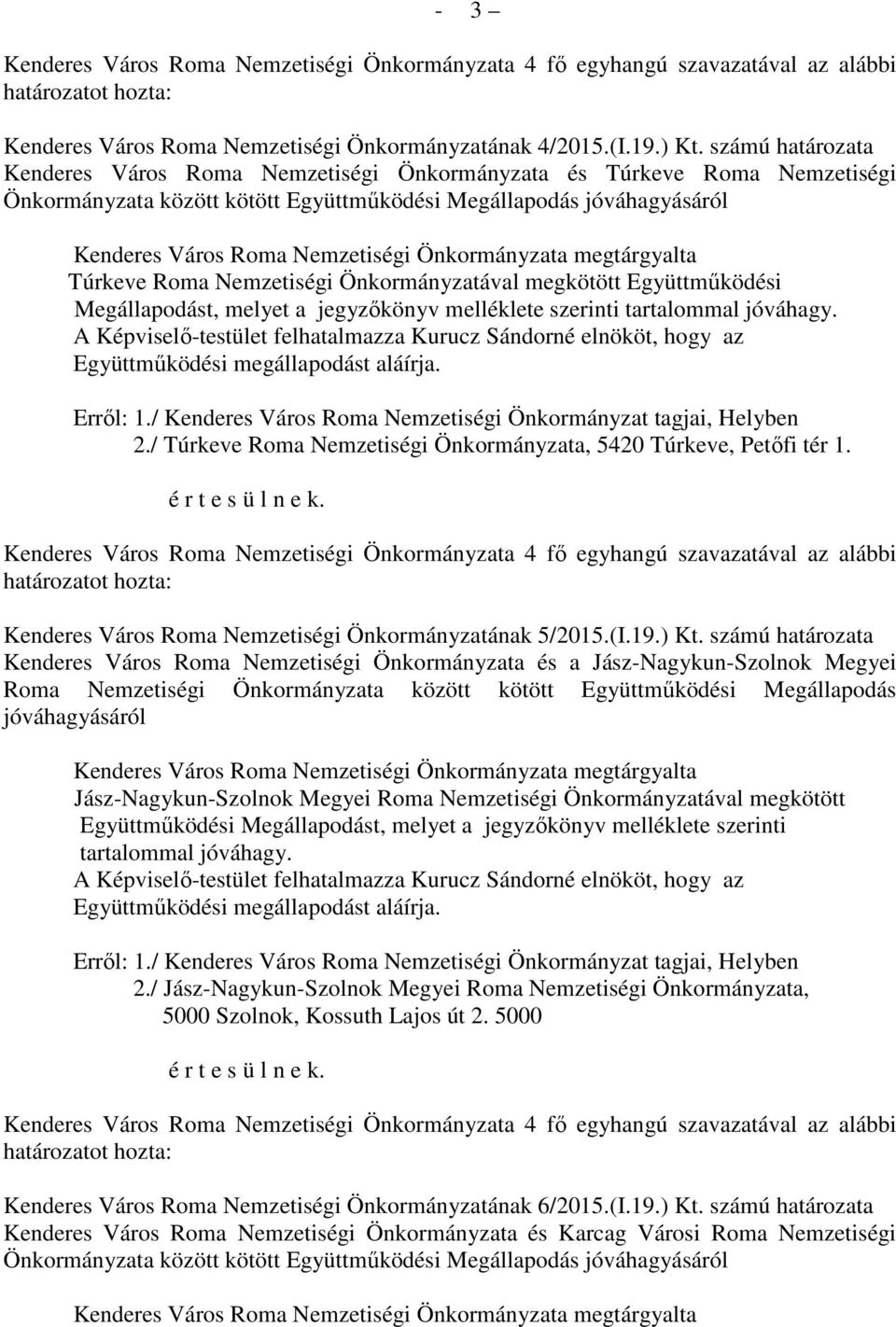 - 3 –

Kenderes Város Roma Nemzetiségi Önkormányzata 4 fő egyhangú szavazatával az alábbi határozatot hozta:

Kenderes Város Roma Nemzetiségi Önkormányzatának 4/2015.(I.19.) Kt. számú határozata Kenderes Város Roma Nemzetiségi Önkormányzata és Túrkeve Roma Nemzetiségi Önkormányzata között kötött Együttműködési Megállapodás jóváhagyásáról

Kenderes Város Roma Nemzetiségi Önkormányzata megtárgyalta Túrkeve Roma Nemzetiségi Önkormányzatával megkötött Együttműködési Megállapodást, melyet a jegyzőkönyv melléklete szerinti tartalommal jóváhagy. A Képviselő-testület felhatalmazza Kurucz Sándorné elnököt, hogy az Együttműködési megállapodást aláírja.

Erről: 1./ Kenderes Város Roma Nemzetiségi Önkormányzat tagjai, Helyben
2./ Túrkeve Roma Nemzetiségi Önkormányzata, 5420 Túrkeve, Petőfi tér 1.

é r t e s ü l n e k.

Kenderes Város Roma Nemzetiségi Önkormányzata 4 fő egyhangú szavazatával az alábbi határozatot hozta:

Kenderes Város Roma Nemzetiségi Önkormányzatának 5/2015.(I.19.) Kt. számú határozata Kenderes Város Roma Nemzetiségi Önkormányzata és a Jász-Nagykun-Szolnok Megyei Roma Nemzetiségi Önkormányzata között kötött Együttműködési Megállapodás jóváhagyásáról

Kenderes Város Roma Nemzetiségi Önkormányzata megtárgyalta Jász-Nagykun-Szolnok Megyei Roma Nemzetiségi Önkormányzatával megkötött Együttműködési Megállapodást, melyet a jegyzőkönyv melléklete szerinti tartalommal jóváhagy. A Képviselő-testület felhatalmazza Kurucz Sándorné elnököt, hogy az Együttműködési megállapodást aláírja.

Erről: 1./ Kenderes Város Roma Nemzetiségi Önkormányzat tagjai, Helyben
2./ Jász-Nagykun-Szolnok Megyei Roma Nemzetiségi Önkormányzata, 5000 Szolnok, Kossuth Lajos út 2. 5000

é r t e s ü l n e k.

Kenderes Város Roma Nemzetiségi Önkormányzata 4 fő egyhangú szavazatával az alábbi határozatot hozta:

Kenderes Város Roma Nemzetiségi Önkormányzatának 6/2015.(I.19.) Kt. számú határozata Kenderes Város Roma Nemzetiségi Önkormányzata és Karcag Városi Roma Nemzetiségi Önkormányzata között kötött Együttműködési Megállapodás jóváhagyásáról

Kenderes Város Roma Nemzetiségi Önkormányzata megtárgyalta